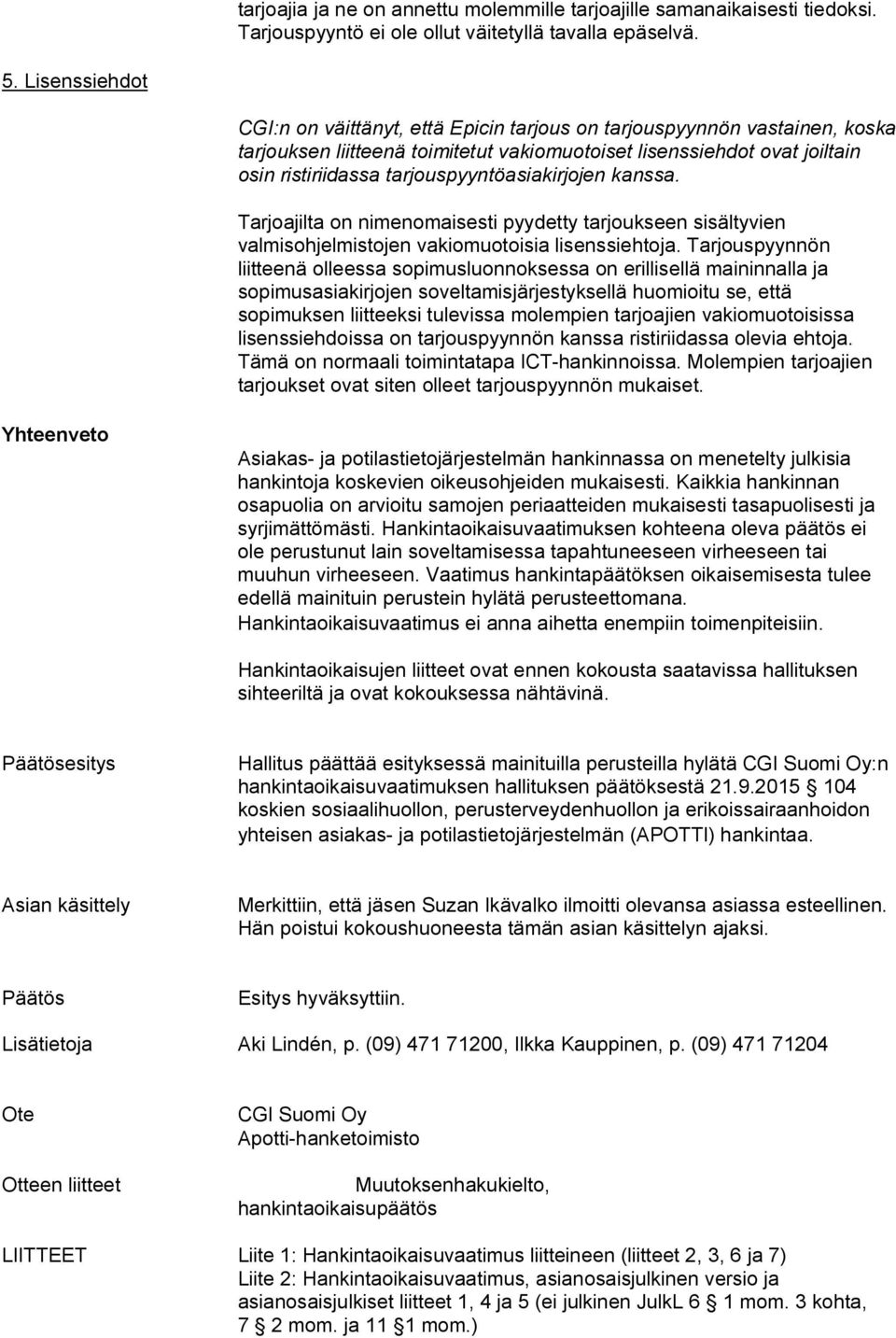 tarjoajia ja ne on annettu molemmille tarjoajille samanaikaisesti tiedoksi. Tarjouspyyntö ei ole ollut väitetyllä tavalla epäselvä.

5. Lisenssiehdot

CGI:n on väittänyt, että Epicin tarjous on tarjouspyynnön vastainen, koska tarjouksen liitteenä toimitetut vakiomuotoiset lisenssiehdot ovat joiltain osin ristiriidassa tarjouspyyntöasiakirjojen kanssa.

Tarjoajilta on nimenomaisesti pyydetty tarjoukseen sisältyvien valmisohjelmistojen vakiomuotoisia lisenssiehtoja. Tarjouspyynnön liitteenä olleessa sopimusluonnoksessa on erillisellä maininnalla ja sopimusasiakirjojen soveltamisjärjestyksellä huomioitu se, että sopimuksen liitteeksi tulevissa molempien tarjoajien vakiomuotoisissa lisenssiehdoissa on tarjouspyynnön kanssa ristiriidassa olevia ehtoja. Tämä on normaali toimintatapa ICT-hankinnoissa. Molempien tarjoajien tarjoukset ovat siten olleet tarjouspyynnön mukaiset.

Yhteenveto

Asiakas- ja potilastietojärjestelmän hankinnassa on menetelty julkisia hankintoja koskevien oikeusohjeiden mukaisesti. Kaikkia hankinnan osapuolia on arvioitu samojen periaatteiden mukaisesti tasapuolisesti ja syrjimättömästi. Hankintaoikaisuvaatimuksen kohteena oleva päätös ei ole perustunut lain soveltamisessa tapahtuneeseen virheeseen tai muuhun virheeseen. Vaatimus hankintapäätöksen oikaisemisesta tulee edellä mainituin perustein hylätä perusteettomana. Hankintaoikaisuvaatimus ei anna aihetta enempiin toimenpiteisiin.

Hankintaoikaisujen liitteet ovat ennen kokousta saatavissa hallituksen sihteeriltä ja ovat kokouksessa nähtävinä.

Päätösesitys

Hallitus päättää esityksessä mainituilla perusteilla hylätä CGI Suomi Oy:n hankintaoikaisuvaatimuksen hallituksen päätöksestä 21.9.2015 § 104 koskien sosiaalihuollon, perusterveydenhuollon ja erikoissairaanhoidon yhteisen asiakas- ja potilastietojärjestelmän (APOTTI) hankintaa.

Asian käsittely

Merkittiin, että jäsen Suzan Ikävalko ilmoitti olevansa asiassa esteellinen. Hän poistui kokoushuoneesta tämän asian käsittelyn ajaksi.

Päätös

Esitys hyväksyttiin.

Lisätietoja

Aki Lindén, p. (09) 471 71200, Ilkka Kauppinen, p. (09) 471 71204

Ote

CGI Suomi Oy
Apotti-hanketoimisto

Otteen liitteet

Muutoksenhakukielto, hankintaoikaisupäätös

LIITTEET

Liite 1: Hankintaoikaisuvaatimus liitteineen (liitteet 2, 3, 6 ja 7)
Liite 2: Hankintaoikaisuvaatimus, asianosaisjulkinen versio ja asianosaisjulkiset liitteet 1, 4 ja 5 (ei julkinen JulkL 6 § 1 mom. 3 kohta, 7 § 2 mom. ja 11 § 1 mom.)